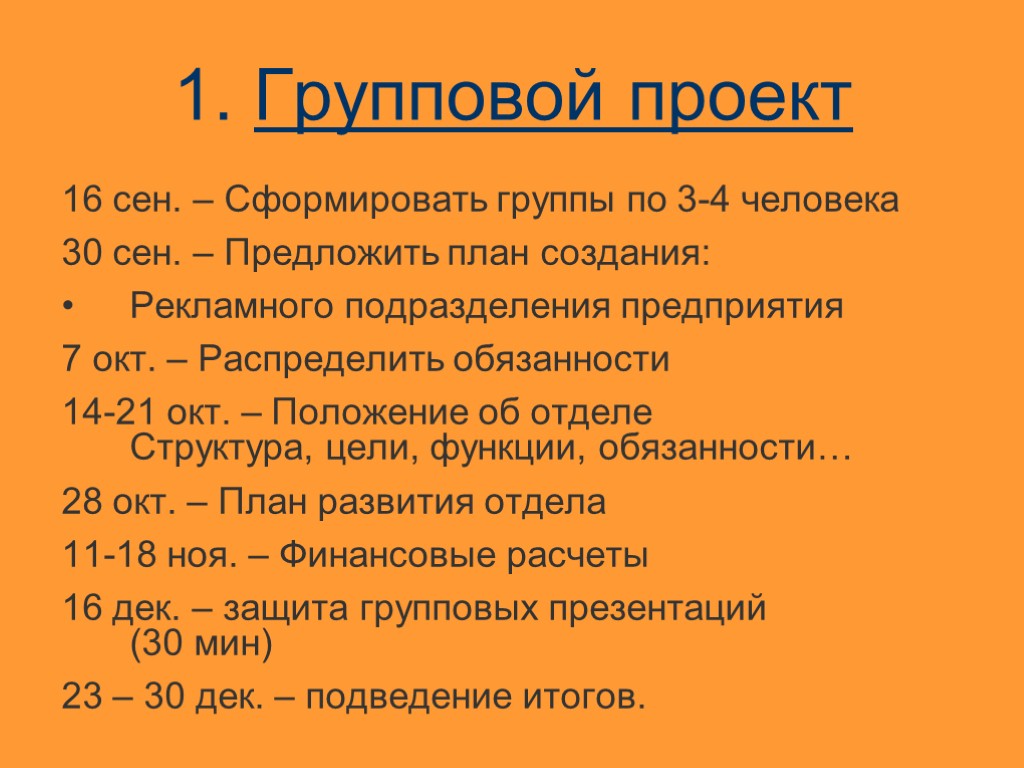 1. Групповой проект

16 сен. – Сформировать группы по 3-4 человека

30 сен. – Предложить план создания:

• Рекламного подразделения предприятия

7 окт. – Распределить обязанности

14-21 окт. – Положение об отделе
Структура, цели, функции, обязанности…

28 окт. – План развития отдела

11-18 ноя. – Финансовые расчеты

16 дек. – защита групповых презентаций (30 мин)

23 – 30 дек. – подведение итогов.